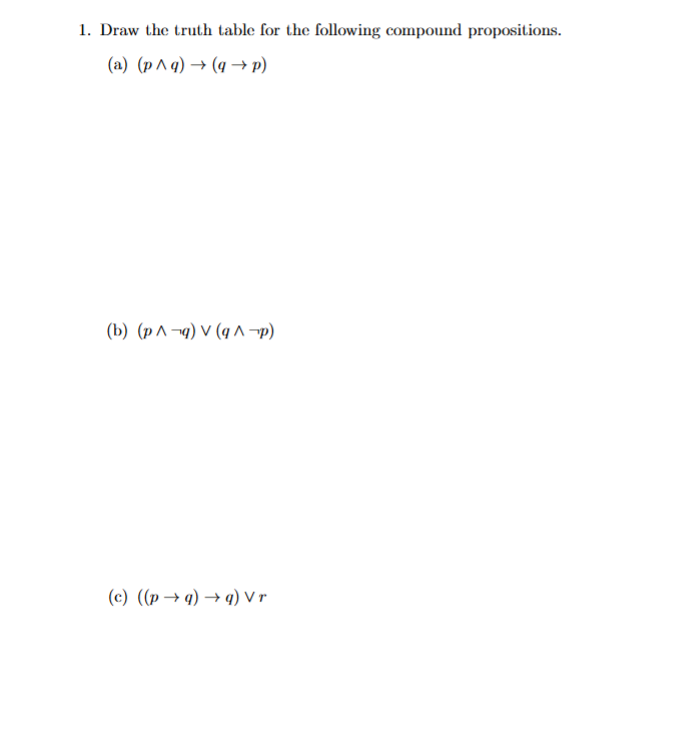 1. Draw the truth table for the following compound propositions.

(a) $(p \wedge q) \rightarrow (q \rightarrow p)$

(b) $(p \wedge \neg q) \vee (q \wedge \neg p)$

(c) $((p \rightarrow q) \rightarrow q) \vee r$